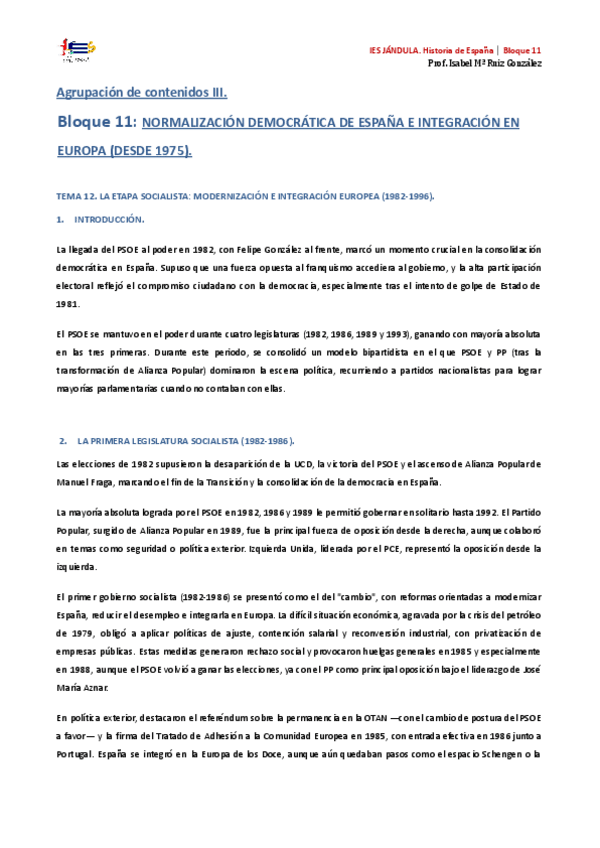 IES JÁNDULA. Historia de España | Bloque 11
Prof. Isabel Mª Ruiz González

Agrupación de contenidos III.

Bloque 11: NORMALIZACIÓN DEMOCRÁTICA DE ESPAÑA E INTEGRACIÓN EN EUROPA (DESDE 1975).

TEMA 12. LA ETAPA SOCIALISTA: MODERNIZACIÓN E INTEGRACIÓN EUROPEA (1982-1996).

1. INTRODUCCIÓN.

La llegada del PSOE al poder en 1982, con Felipe González al frente, marcó un momento crucial en la consolidación democrática en España. Supuso que una fuerza opuesta al franquismo accediera al gobierno, y la alta participación electoral reflejó el compromiso ciudadano con la democracia, especialmente tras el intento de golpe de Estado de 1981.

El PSOE se mantuvo en el poder durante cuatro legislaturas (1982, 1986, 1989 y 1993), ganando con mayoría absoluta en las tres primeras. Durante este periodo, se consolidó un modelo bipartidista en el que PSOE y PP (tras la transformación de Alianza Popular) dominaron la escena política, recurriendo a partidos nacionalistas para lograr mayorías parlamentarias cuando no contaban con ellas.

2. LA PRIMERA LEGISLATURA SOCIALISTA (1982-1986).

Las elecciones de 1982 supusieron la desaparición de la UCD, la victoria del PSOE y el ascenso de Alianza Popular de Manuel Fraga, marcando el fin de la Transición y la consolidación de la democracia en España.

La mayoría absoluta lograda por el PSOE en 1982, 1986 y 1989 le permitió gobernar en solitario hasta 1992. El Partido Popular, surgido de Alianza Popular en 1989, fue la principal fuerza de oposición desde la derecha, aunque colaboró en temas como seguridad o política exterior. Izquierda Unida, liderada por el PCE, representó la oposición desde la izquierda.

El primer gobierno socialista (1982-1986) se presentó como el del "cambio", con reformas orientadas a modernizar España, reducir el desempleo e integrarla en Europa. La difícil situación económica, agravada por la crisis del petróleo de 1979, obligó a aplicar políticas de ajuste, contención salarial y reconversión industrial, con privatización de empresas públicas. Estas medidas generaron rechazo social y provocaron huelgas generales en 1985 y especialmente en 1988, aunque el PSOE volvió a ganar las elecciones, ya con el PP como principal oposición bajo el liderazgo de José María Aznar.

En política exterior, destacaron el referéndum sobre la permanencia en la OTAN —con el cambio de postura del PSOE a favor— y la firma del Tratado de Adhesión a la Comunidad Europea en 1985, con entrada efectiva en 1986 junto a Portugal. España se integró en la Europa de los Doce, aunque aún quedaban pasos como el espacio Schengen o la